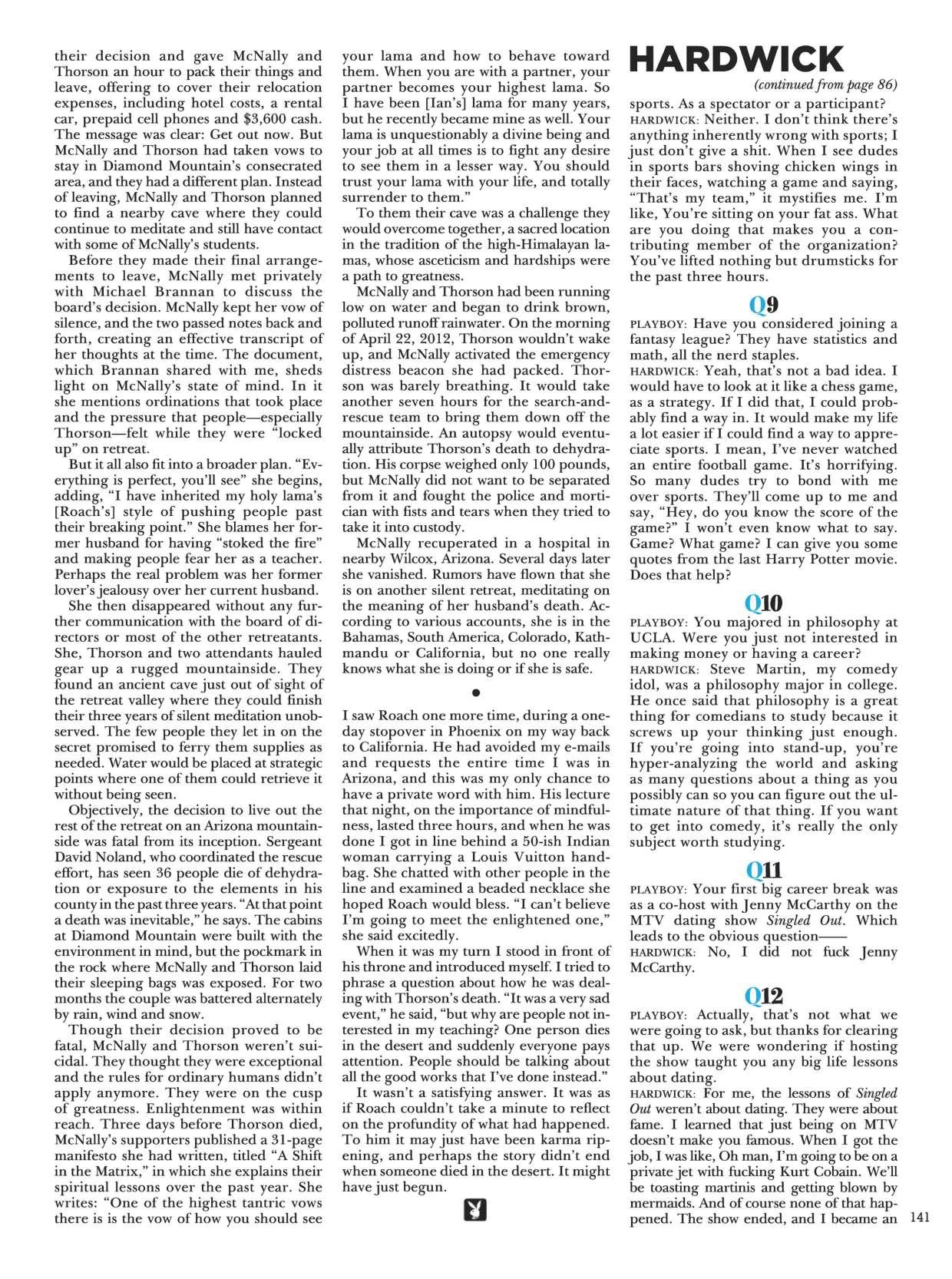 their decision and gave McNally and Thorson an hour to pack their things and leave, offering to cover their relocation expenses, including hotel costs, a rental car, prepaid cell phones and $3,600 cash. The message was clear: Get out now. But McNally and Thorson had taken vows to stay in Diamond Mountain's consecrated area, and they had a different plan. Instead of leaving, McNally and Thorson planned to find a nearby cave where they could continue to meditate and still have contact with some of McNally's students.

Before they made their final arrangements to leave, McNally met privately with Michael Brannan to discuss the board's decision. McNally kept her vow of silence, and the two passed notes back and forth, creating an effective transcript of her thoughts at the time. The document, which Brannan shared with me, sheds light on McNally's state of mind. In it she mentions ordinations that took place and the pressure that people—especially Thorson—felt while they were "locked up" on retreat.

But it all also fit into a broader plan. "Everything is perfect, you'll see" she begins, adding, "I have inherited my holy lama's [Roach's] style of pushing people past their breaking point." She blames her former husband for having "stoked the fire" and making people fear her as a teacher. Perhaps the real problem was her former lover's jealousy over her current husband.

She then disappeared without any further communication with the board of directors or most of the other retreatants. She, Thorson and two attendants hauled gear up a rugged mountainside. They found an ancient cave just out of sight of the retreat valley where they could finish their three years of silent meditation unobserved. The few people they let in on the secret promised to ferry them supplies as needed. Water would be placed at strategic points where one of them could retrieve it without being seen.

Objectively, the decision to live out the rest of the retreat on an Arizona mountainside was fatal from its inception. Sergeant David Noland, who coordinated the rescue effort, has seen 36 people die of dehydration or exposure to the elements in his county in the past three years. "At that point a death was inevitable," he says. The cabins at Diamond Mountain were built with the environment in mind, but the pockmark in the rock where McNally and Thorson laid their sleeping bags was exposed. For two months the couple was battered alternately by rain, wind and snow.

Though their decision proved to be fatal, McNally and Thorson weren't suicidal. They thought they were exceptional and the rules for ordinary humans didn't apply anymore. They were on the cusp of greatness. Enlightenment was within reach. Three days before Thorson died, McNally's supporters published a 31-page manifesto she had written, titled "A Shift in the Matrix," in which she explains their spiritual lessons over the past year. She writes: "One of the highest tantric vows there is is the vow of how you should see your lama and how to behave toward them. When you are with a partner, your partner becomes your highest lama. So I have been [Ian's] lama for many years, but he recently became mine as well. Your lama is unquestionably a divine being and your job at all times is to fight any desire to see them in a lesser way. You should trust your lama with your life, and totally surrender to them."

To them their cave was a challenge they would overcome together, a sacred location in the tradition of the high-Himalayan lamas, whose asceticism and hardships were a path to greatness.

McNally and Thorson had been running low on water and began to drink brown, polluted runoff rainwater. On the morning of April 22, 2012, Thorson wouldn't wake up, and McNally activated the emergency distress beacon she had packed. Thorson was barely breathing. It would take another seven hours for the search-and-rescue team to bring them down off the mountainside. An autopsy would eventually attribute Thorson's death to dehydration. His corpse weighed only 100 pounds, but McNally did not want to be separated from it and fought the police and mortician with fists and tears when they tried to take it into custody.

McNally recuperated in a hospital in nearby Wilcox, Arizona. Several days later she vanished. Rumors have flown that she is on another silent retreat, meditating on the meaning of her husband's death. According to various accounts, she is in the Bahamas, South America, Colorado, Kathmandu or California, but no one really knows what she is doing or if she is safe.

•

I saw Roach one more time, during a one-day stopover in Phoenix on my way back to California. He had avoided my e-mails and requests the entire time I was in Arizona, and this was my only chance to have a private word with him. His lecture that night, on the importance of mindfulness, lasted three hours, and when he was done I got in line behind a 50-ish Indian woman carrying a Louis Vuitton handbag. She chatted with other people in the line and examined a beaded necklace she hoped Roach would bless. "I can't believe I'm going to meet the enlightened one," she said excitedly.

When it was my turn I stood in front of his throne and introduced myself. I tried to phrase a question about how he was dealing with Thorson's death. "It was a very sad event," he said, "but why are people not interested in my teaching? One person dies in the desert and suddenly everyone pays attention. People should be talking about all the good works that I've done instead."

It wasn't a satisfying answer. It was as if Roach couldn't take a minute to reflect on the profundity of what had happened. To him it may just have been karma ripening, and perhaps the story didn't end when someone died in the desert. It might have just begun.

HARDWICK
(continued from page 86)
sports. As a spectator or a participant?
HARDWICK: Neither. I don't think there's anything inherently wrong with sports; I just don't give a shit. When I see dudes in sports bars shoving chicken wings in their faces, watching a game and saying, "That's my team," it mystifies me. I'm like, You're sitting on your fat ass. What are you doing that makes you a contributing member of the organization? You've lifted nothing but drumsticks for the past three hours.

Q9
PLAYBOY: Have you considered joining a fantasy league? They have statistics and math, all the nerd staples.
HARDWICK: Yeah, that's not a bad idea. I would have to look at it like a chess game, as a strategy. If I did that, I could probably find a way in. It would make my life a lot easier if I could find a way to appreciate sports. I mean, I've never watched an entire football game. It's horrifying. So many dudes try to bond with me over sports. They'll come up to me and say, "Hey, do you know the score of the game?" I won't even know what to say. Game? What game? I can give you some quotes from the last Harry Potter movie. Does that help?

Q10
PLAYBOY: You majored in philosophy at UCLA. Were you just not interested in making money or having a career?
HARDWICK: Steve Martin, my comedy idol, was a philosophy major in college. He once said that philosophy is a great thing for comedians to study because it screws up your thinking just enough. If you're going into stand-up, you're hyper-analyzing the world and asking as many questions about a thing as you possibly can so you can figure out the ultimate nature of that thing. If you want to get into comedy, it's really the only subject worth studying.

Q11
PLAYBOY: Your first big career break was as a co-host with Jenny McCarthy on the MTV dating show Singled Out. Which leads to the obvious question——
HARDWICK: No, I did not fuck Jenny McCarthy.

Q12
PLAYBOY: Actually, that's not what we were going to ask, but thanks for clearing that up. We were wondering if hosting the show taught you any big life lessons about dating.
HARDWICK: For me, the lessons of Singled Out weren't about dating. They were about fame. I learned that just being on MTV doesn't make you famous. When I got the job, I was like, Oh man, I'm going to be on a private jet with fucking Kurt Cobain. We'll be toasting martinis and getting blown by mermaids. And of course none of that happened. The show ended, and I became an

141